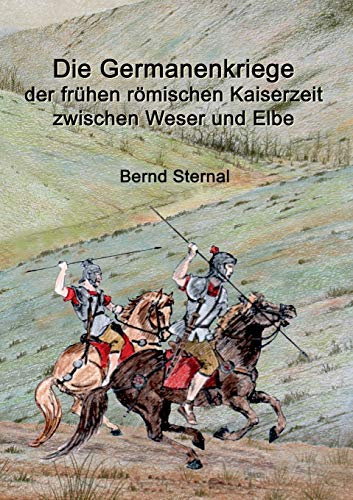 Die Germanenkriege
der frühen römischen Kaiserzeit
zwischen Weser und Elbe

Bernd Sternal